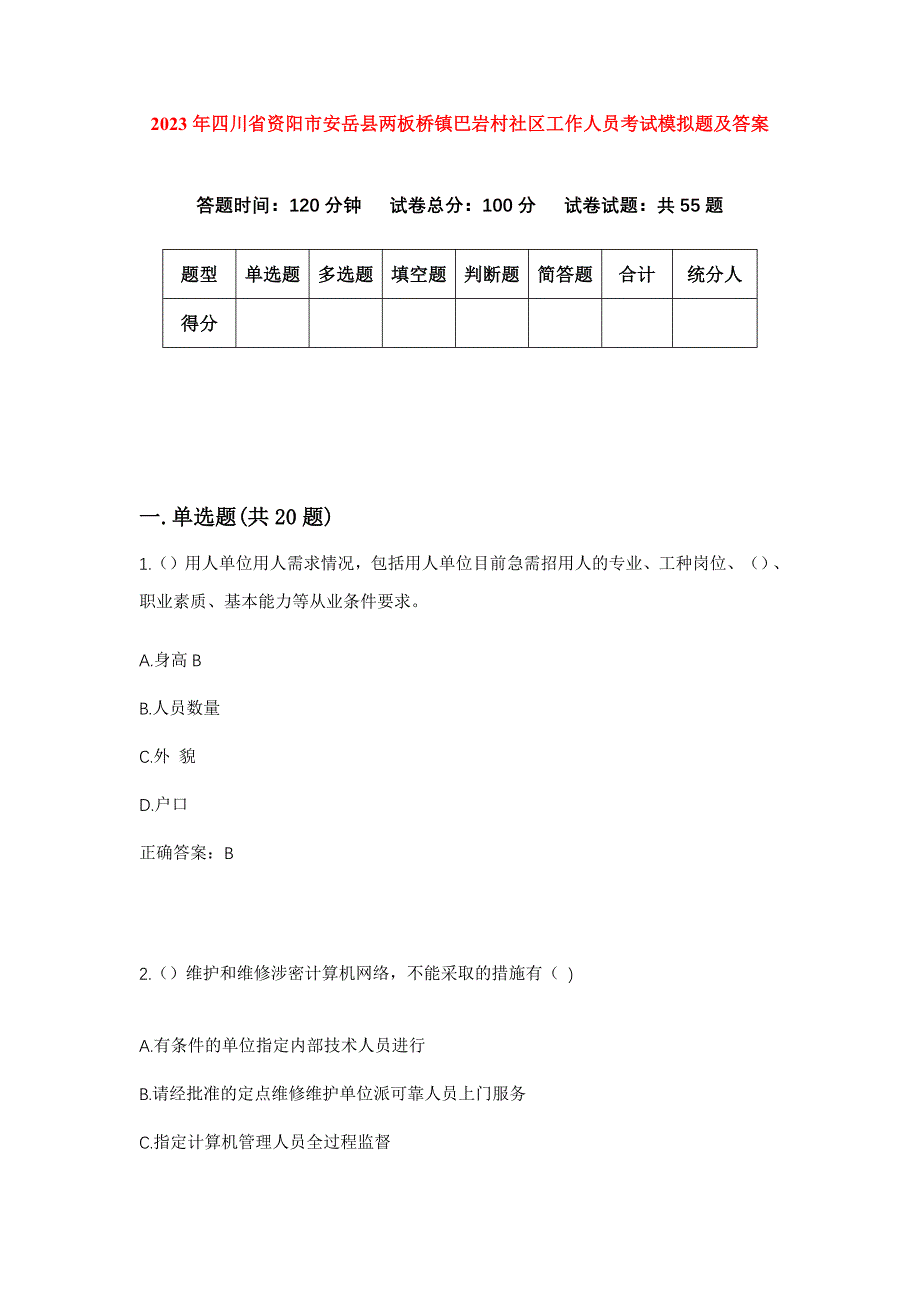 2023年四川省资阳市安岳县两板桥镇巴岩村社区工作人员考试模拟题及答案

答题时间：120分钟　试卷总分：100分　试卷试题：共55题

| 题型 | 单选题 | 多选题 | 填空题 | 判断题 | 简答题 | 合计 | 统分人 |
|---|---|---|---|---|---|---|---|
| 得分 | | | | | | | |

一.单选题(共20题)

1.()用人单位用人需求情况，包括用人单位目前急需招用人的专业、工种岗位、()、职业素质、基本能力等从业条件要求。

A.身高 B

B.人员数量

C.外 貌

D.户口

正确答案：B

2.()维护和维修涉密计算机网络，不能采取的措施有（ )

A.有条件的单位指定内部技术人员进行

B.请经批准的定点维修维护单位派可靠人员上门服务

C.指定计算机管理人员全过程监督